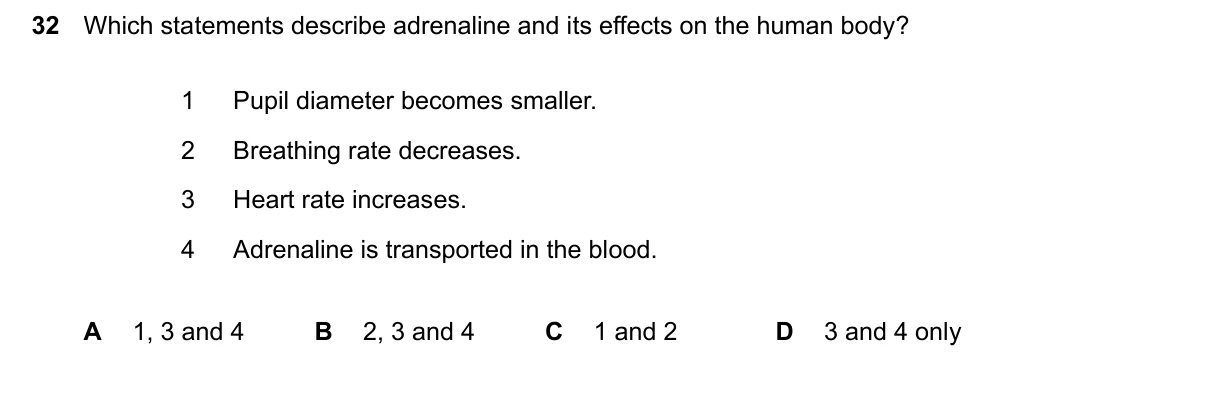 32 Which statements describe adrenaline and its effects on the human body?

1 Pupil diameter becomes smaller.

2 Breathing rate decreases.

3 Heart rate increases.

4 Adrenaline is transported in the blood.

A 1, 3 and 4 B 2, 3 and 4 C 1 and 2 D 3 and 4 only